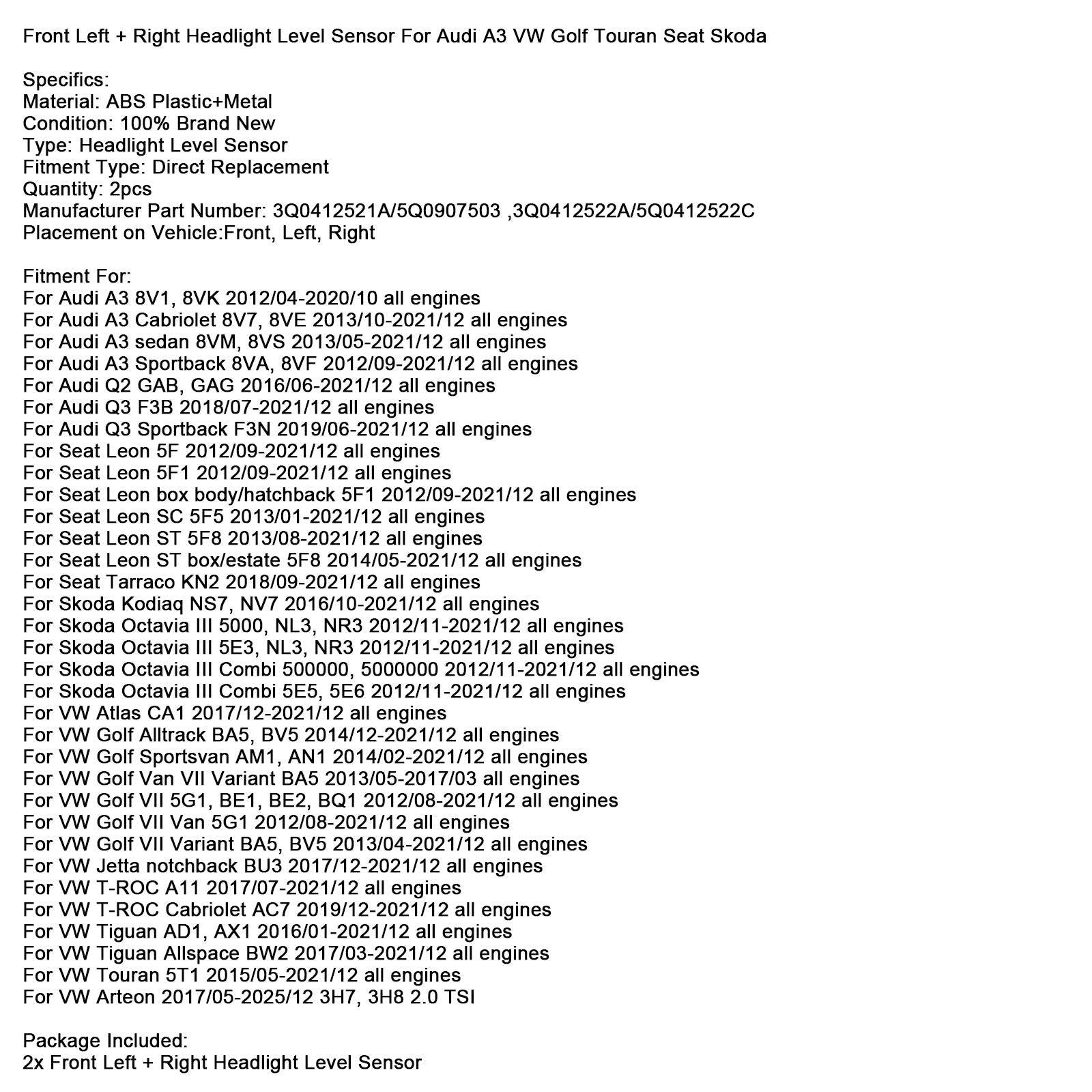 Front Left + Right Headlight Level Sensor For Audi A3 VW Golf Touran Seat Skoda

Specifics:
Material: ABS Plastic+Metal
Condition: 100% Brand New
Type: Headlight Level Sensor
Fitment Type: Direct Replacement
Quantity: 2pcs
Manufacturer Part Number: 3Q0412521A/5Q0907503 ,3Q0412522A/5Q0412522C
Placement on Vehicle:Front, Left, Right

Fitment For:
For Audi A3 8V1, 8VK 2012/04-2020/10 all engines
For Audi A3 Cabriolet 8V7, 8VE 2013/10-2021/12 all engines
For Audi A3 sedan 8VM, 8VS 2013/05-2021/12 all engines
For Audi A3 Sportback 8VA, 8VF 2012/09-2021/12 all engines
For Audi Q2 GAB, GAG 2016/06-2021/12 all engines
For Audi Q3 F3B 2018/07-2021/12 all engines
For Audi Q3 Sportback F3N 2019/06-2021/12 all engines
For Seat Leon 5F 2012/09-2021/12 all engines
For Seat Leon 5F1 2012/09-2021/12 all engines
For Seat Leon box body/hatchback 5F1 2012/09-2021/12 all engines
For Seat Leon SC 5F5 2013/01-2021/12 all engines
For Seat Leon ST 5F8 2013/08-2021/12 all engines
For Seat Leon ST box/estate 5F8 2014/05-2021/12 all engines
For Seat Tarraco KN2 2018/09-2021/12 all engines
For Skoda Kodiaq NS7, NV7 2016/10-2021/12 all engines
For Skoda Octavia III 5000, NL3, NR3 2012/11-2021/12 all engines
For Skoda Octavia III 5E3, NL3, NR3 2012/11-2021/12 all engines
For Skoda Octavia III Combi 500000, 5000000 2012/11-2021/12 all engines
For Skoda Octavia III Combi 5E5, 5E6 2012/11-2021/12 all engines
For VW Atlas CA1 2017/12-2021/12 all engines
For VW Golf Alltrack BA5, BV5 2014/12-2021/12 all engines
For VW Golf Sportsvan AM1, AN1 2014/02-2021/12 all engines
For VW Golf Van VII Variant BA5 2013/05-2017/03 all engines
For VW Golf VII 5G1, BE1, BE2, BQ1 2012/08-2021/12 all engines
For VW Golf VII Van 5G1 2012/08-2021/12 all engines
For VW Golf VII Variant BA5, BV5 2013/04-2021/12 all engines
For VW Jetta notchback BU3 2017/12-2021/12 all engines
For VW T-ROC A11 2017/07-2021/12 all engines
For VW T-ROC Cabriolet AC7 2019/12-2021/12 all engines
For VW Tiguan AD1, AX1 2016/01-2021/12 all engines
For VW Tiguan Allspace BW2 2017/03-2021/12 all engines
For VW Touran 5T1 2015/05-2021/12 all engines
For VW Arteon 2017/05-2025/12 3H7, 3H8 2.0 TSI

Package Included:
2x Front Left + Right Headlight Level Sensor